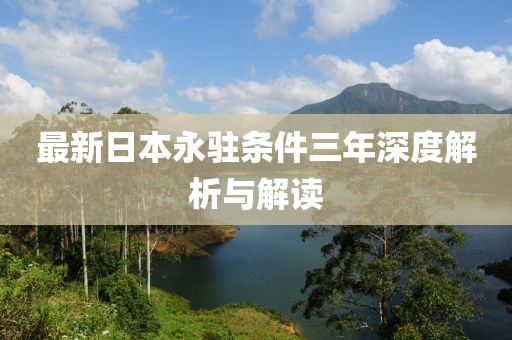 最新日本永驻条件三年深度解析与解读